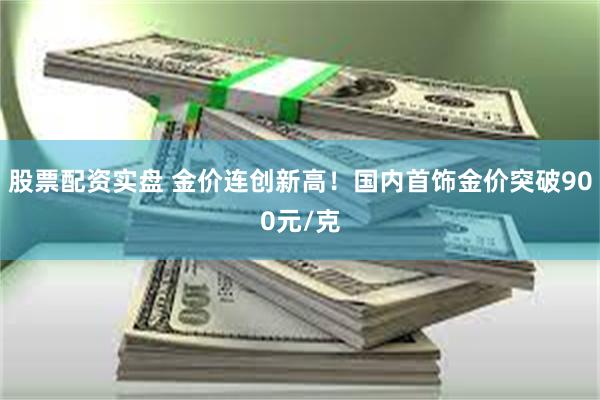 股票配资实盘 金价连创新高！国内首饰金价突破900元/克

100